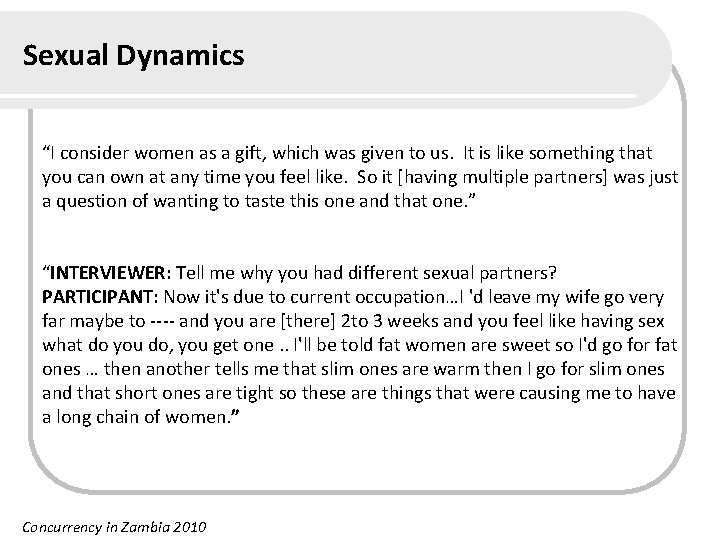 Sexual Dynamics

“I consider women as a gift, which was given to us. It is like something that you can own at any time you feel like. So it [having multiple partners] was just a question of wanting to taste this one and that one.”

“INTERVIEWER: Tell me why you had different sexual partners?
PARTICIPANT: Now it's due to current occupation…I 'd leave my wife go very far maybe to ---- and you are [there] 2to 3 weeks and you feel like having sex what do you do, you get one .. I'll be told fat women are sweet so I'd go for fat ones … then another tells me that slim ones are warm then I go for slim ones and that short ones are tight so these are things that were causing me to have a long chain of women.”

Concurrency in Zambia 2010